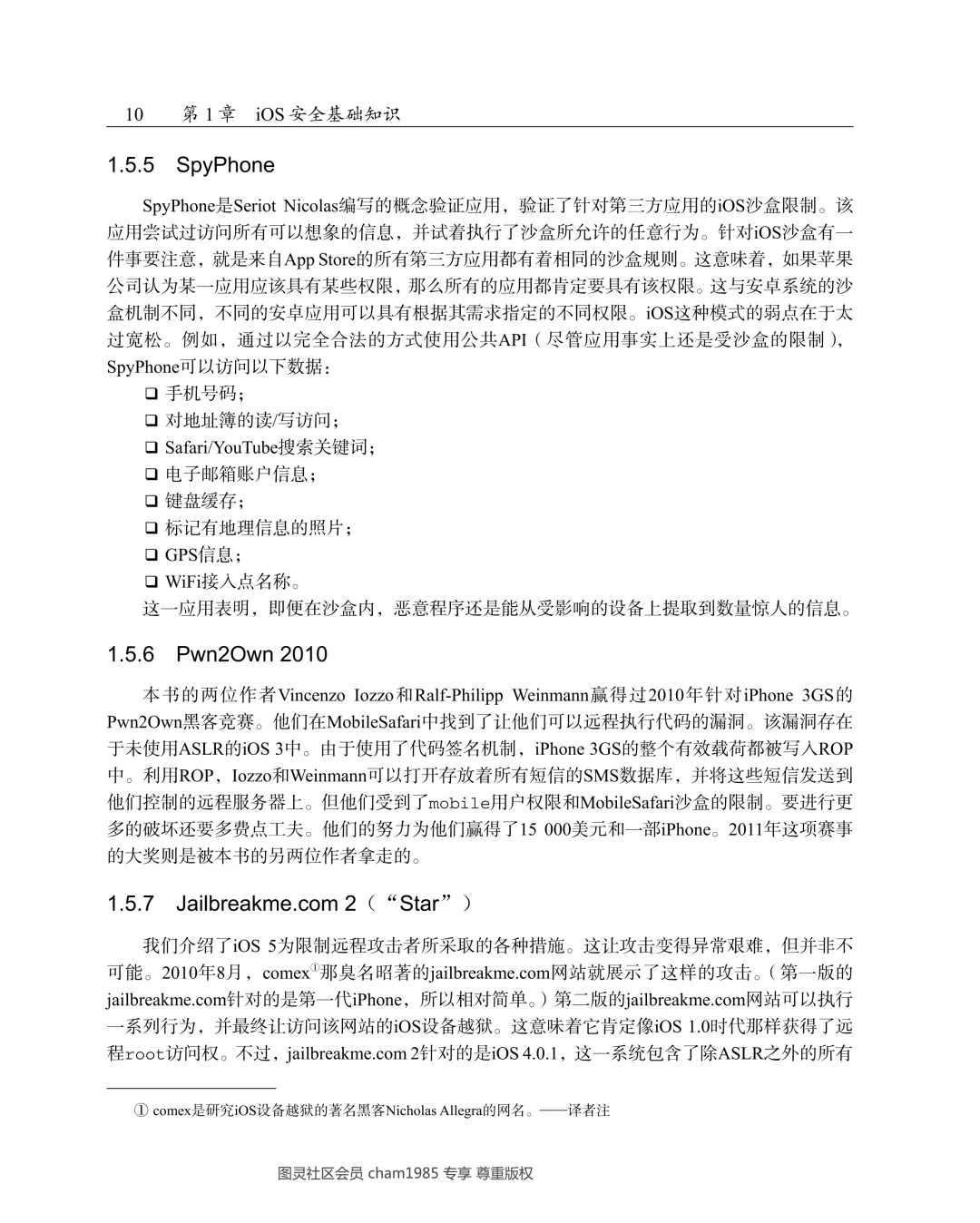 10　第 1 章　iOS 安全基础知识

1.5.5 SpyPhone

SpyPhone是Seriot Nicolas编写的概念验证应用，验证了针对第三方应用的iOS沙盒限制。该应用尝试过访问所有可以想象的信息，并试着执行了沙盒所允许的任意行为。针对iOS沙盒有一件事要注意，就是来自App Store的所有第三方应用都有着相同的沙盒规则。这意味着，如果苹果公司认为某一应用应该具有某些权限，那么所有的应用都肯定要具有该权限。这与安卓系统的沙盒机制不同，不同的安卓应用可以具有根据其需求指定的不同权限。iOS这种模式的弱点在于太过宽松。例如，通过以完全合法的方式使用公共API（尽管应用事实上还是受沙盒的限制），SpyPhone可以访问以下数据：

❑ 手机号码；
❑ 对地址簿的读/写访问；
❑ Safari/YouTube搜索关键词；
❑ 电子邮箱账户信息；
❑ 键盘缓存；
❑ 标记有地理信息的照片；
❑ GPS信息；
❑ WiFi接入点名称。

这一应用表明，即便在沙盒内，恶意程序还是能从受影响的设备上提取到数量惊人的信息。

1.5.6 Pwn2Own 2010

本书的两位作者Vincenzo Iozzo和Ralf-Philipp Weinmann赢得过2010年针对iPhone 3GS的Pwn2Own黑客竞赛。他们在MobileSafari中找到了让他们可以远程执行代码的漏洞。该漏洞存在于未使用ASLR的iOS 3中。由于使用了代码签名机制，iPhone 3GS的整个有效载荷都被写入ROP中。利用ROP，Iozzo和Weinmann可以打开存放着所有短信的SMS数据库，并将这些短信发送到他们控制的远程服务器上。但他们受到了mobile用户权限和MobileSafari沙盒的限制。要进行更多的破坏还要多费点工夫。他们的努力为他们赢得了15 000美元和一部iPhone。2011年这项赛事的大奖则是被本书的另两位作者拿走的。

1.5.7 Jailbreakme.com 2（“Star”）

我们介绍了iOS 5为限制远程攻击者所采取的各种措施。这让攻击变得异常艰难，但并非不可能。2010年8月，comex①那臭名昭著的jailbreakme.com网站就展示了这样的攻击。（第一版的jailbreakme.com针对的是第一代iPhone，所以相对简单。）第二版的jailbreakme.com网站可以执行一系列行为，并最终让访问该网站的iOS设备越狱。这意味着它肯定像iOS 1.0时代那样获得了远程root访问权。不过，jailbreakme.com 2针对的是iOS 4.0.1，这一系统包含了除ASLR之外的所有

① comex是研究iOS设备越狱的著名黑客Nicholas Allegra的网名。——译者注

图灵社区会员 cham1985 专享 尊重版权